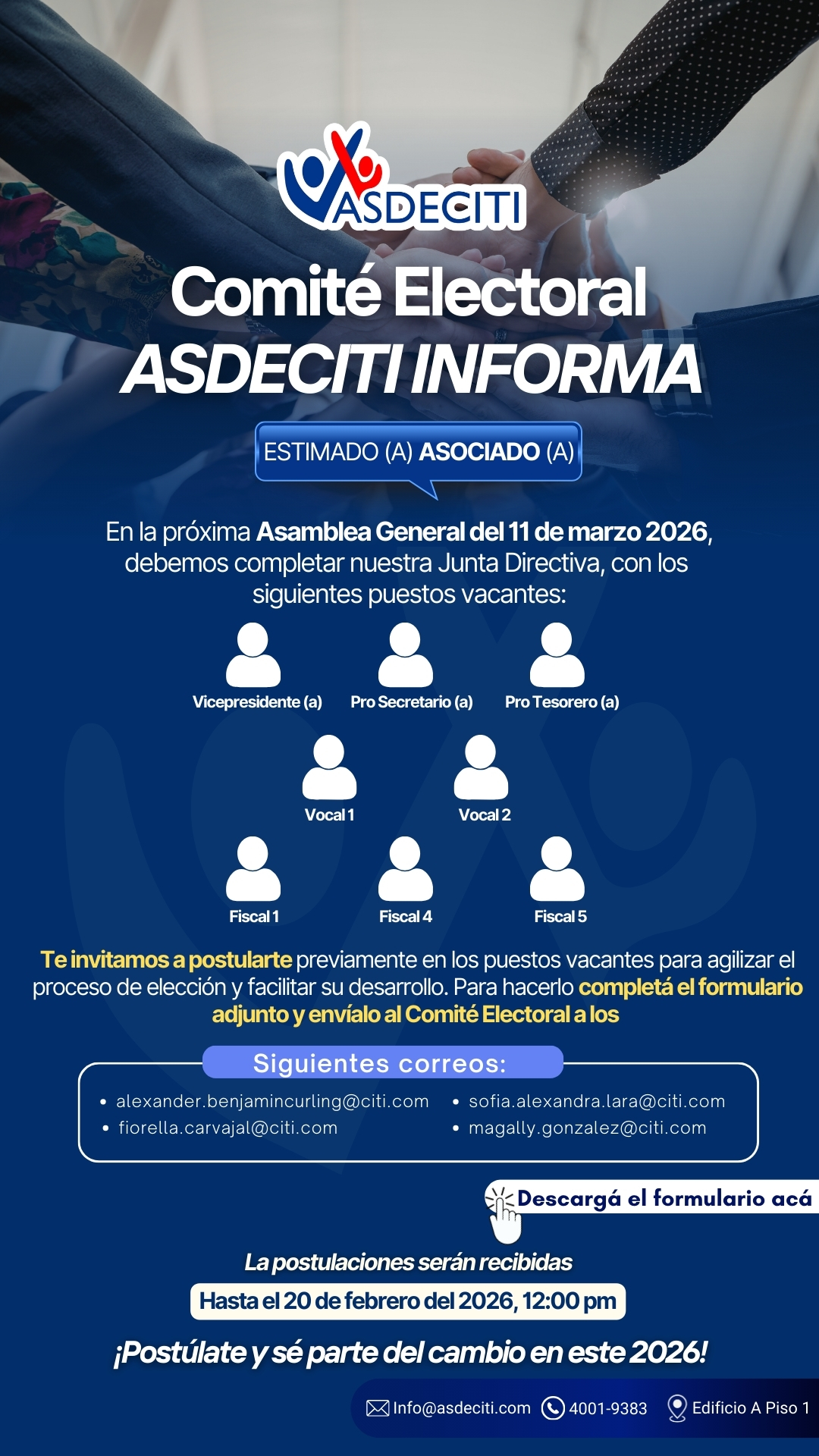 ASDECITI

Comité Electoral
ASDECITI INFORMA

ESTIMADO (A) ASOCIADO (A)

En la próxima Asamblea General del 11 de marzo 2026, debemos completar nuestra Junta Directiva, con los siguientes puestos vacantes:

Vicepresidente (a)
Pro Secretario (a)
Pro Tesorero (a)
Vocal 1
Vocal 2
Fiscal 1
Fiscal 4
Fiscal 5

Te invitamos a postularte previamente en los puestos vacantes para agilizar el proceso de elección y facilitar su desarrollo. Para hacerlo completá el formulario adjunto y envíalo al Comité Electoral a los

Siguientes correos:

• alexander.benjamincurling@citi.com
• fiorella.carvajal@citi.com
• sofia.alexandra.lara@citi.com
• magally.gonzalez@citi.com

Descargá el formulario acá

La postulaciones serán recibidas
Hasta el 20 de febrero del 2026, 12:00 pm

¡Postúlate y sé parte del cambio en este 2026!

Info@asdeciti.com 4001-9383 Edificio A Piso 1